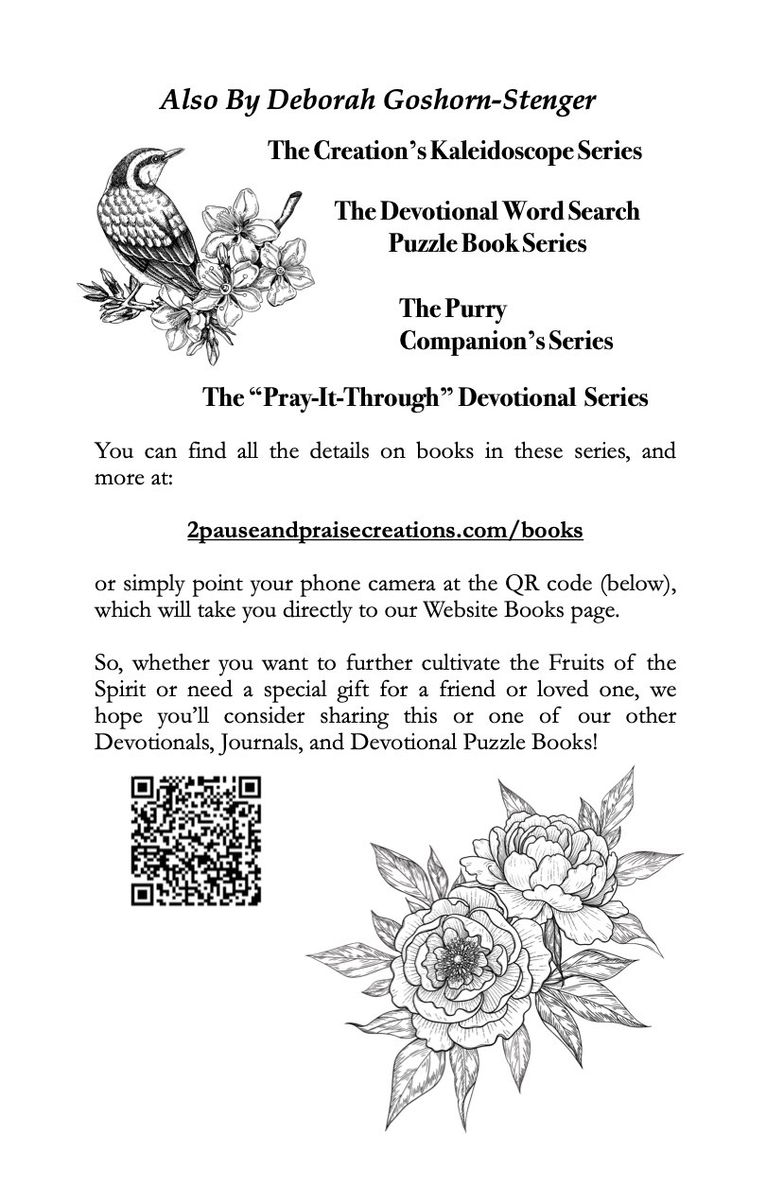 Also By Deborah Goshorn-Stenger

The Creation's Kaleidoscope Series

The Devotional Word Search Puzzle Book Series

The Purry Companion's Series

The "Pray-It-Through" Devotional Series

You can find all the details on books in these series, and more at:

2pauseandpraisecreations.com/books

or simply point your phone camera at the QR code (below), which will take you directly to our Website Books page.

So, whether you want to further cultivate the Fruits of the Spirit or need a special gift for a friend or loved one, we hope you'll consider sharing this or one of our other Devotionals, Journals, and Devotional Puzzle Books!